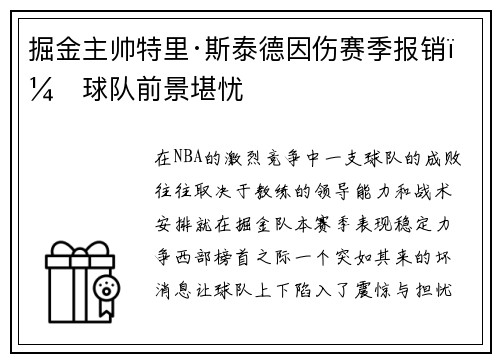 掘金主帅特里·斯泰德因伤赛季报销ï¼ 球队前景堪忧

在NBA的激烈竞争中一支球队的成败往往取决于教练的领导能力和战术安排就在掘金队本赛季表现稳定力争西部榜首之际一个突如其来的坏消息让球队上下陷入了震惊与担忧